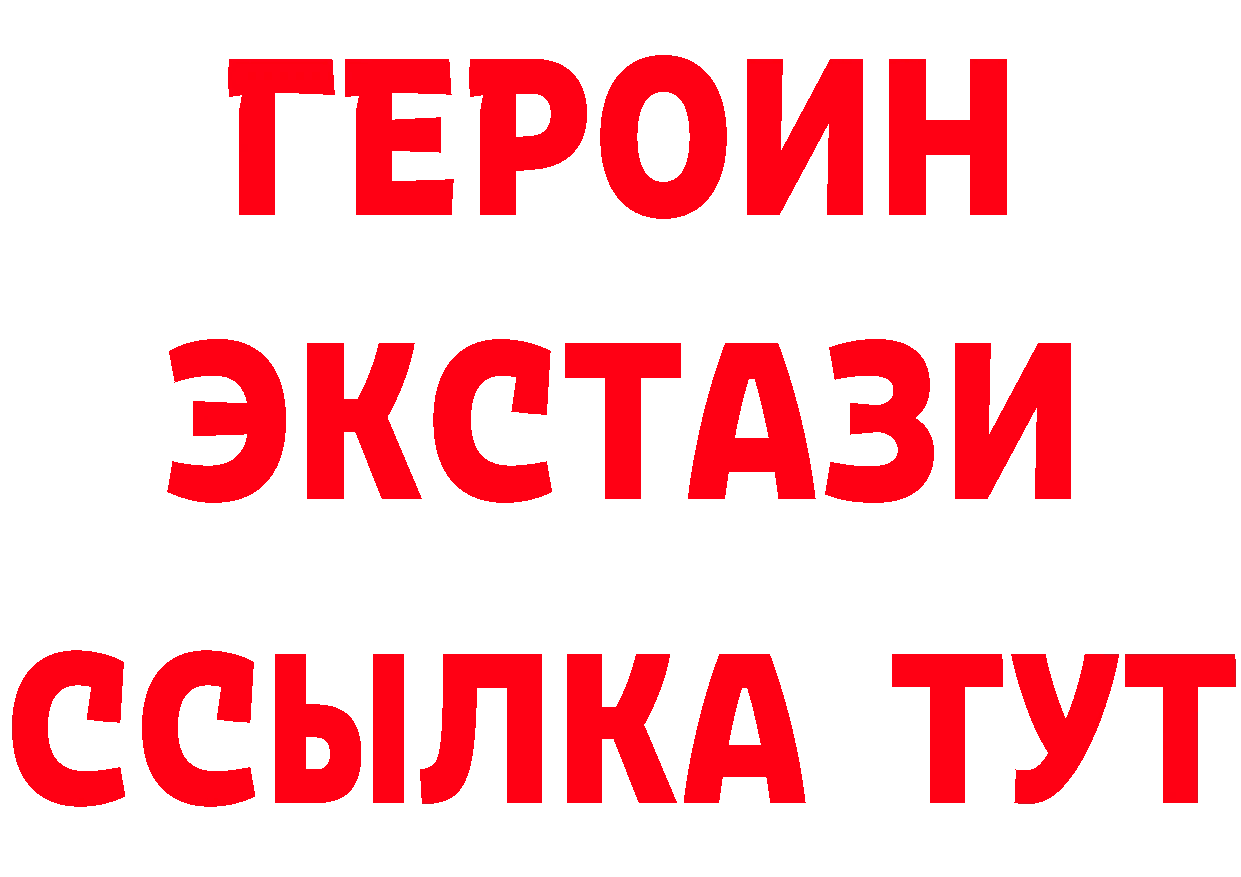 ГЕРОИН
ЭКСТАЗИ
ССЫЛКА ТУТ